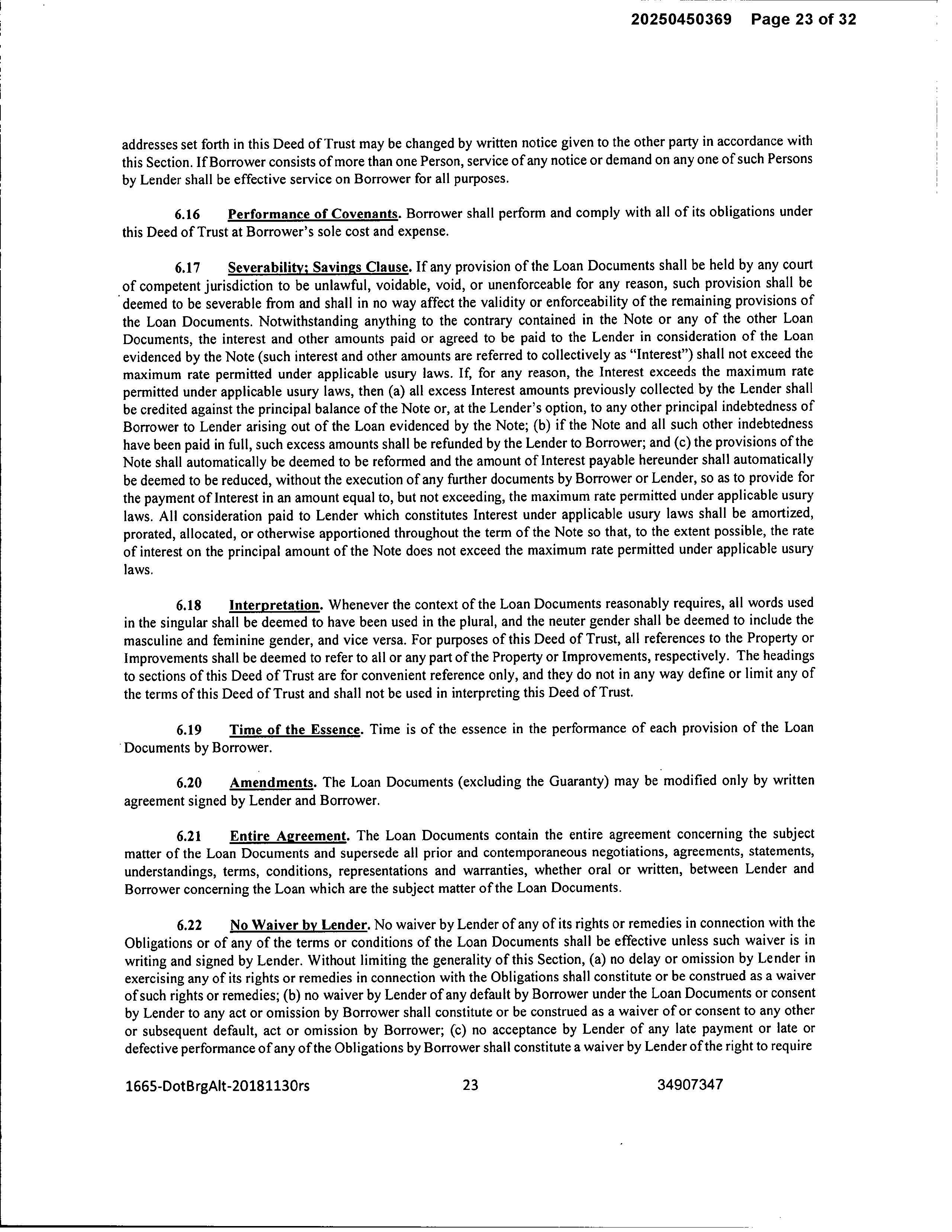 20250450369 Page 23 of 32

addresses set forth in this Deed of Trust may be changed by written notice given to the other party in accordance with this Section. If Borrower consists of more than one Person, service of any notice or demand on any one of such Persons by Lender shall be effective service on Borrower for all purposes.

6.16 Performance of Covenants. Borrower shall perform and comply with all of its obligations under this Deed of Trust at Borrower's sole cost and expense.

6.17 Severability; Savings Clause. If any provision of the Loan Documents shall be held by any court of competent jurisdiction to be unlawful, voidable, void, or unenforceable for any reason, such provision shall be deemed to be severable from and shall in no way affect the validity or enforceability of the remaining provisions of the Loan Documents. Notwithstanding anything to the contrary contained in the Note or any of the other Loan Documents, the interest and other amounts paid or agreed to be paid to the Lender in consideration of the Loan evidenced by the Note (such interest and other amounts are referred to collectively as "Interest") shall not exceed the maximum rate permitted under applicable usury laws. If, for any reason, the Interest exceeds the maximum rate permitted under applicable usury laws, then (a) all excess Interest amounts previously collected by the Lender shall be credited against the principal balance of the Note or, at the Lender's option, to any other principal indebtedness of Borrower to Lender arising out of the Loan evidenced by the Note; (b) if the Note and all such other indebtedness have been paid in full, such excess amounts shall be refunded by the Lender to Borrower; and (c) the provisions of the Note shall automatically be deemed to be reformed and the amount of Interest payable hereunder shall automatically be deemed to be reduced, without the execution of any further documents by Borrower or Lender, so as to provide for the payment of Interest in an amount equal to, but not exceeding, the maximum rate permitted under applicable usury laws. All consideration paid to Lender which constitutes Interest under applicable usury laws shall be amortized, prorated, allocated, or otherwise apportioned throughout the term of the Note so that, to the extent possible, the rate of interest on the principal amount of the Note does not exceed the maximum rate permitted under applicable usury laws.

6.18 Interpretation. Whenever the context of the Loan Documents reasonably requires, all words used in the singular shall be deemed to have been used in the plural, and the neuter gender shall be deemed to include the masculine and feminine gender, and vice versa. For purposes of this Deed of Trust, all references to the Property or Improvements shall be deemed to refer to all or any part of the Property or Improvements, respectively. The headings to sections of this Deed of Trust are for convenient reference only, and they do not in any way define or limit any of the terms of this Deed of Trust and shall not be used in interpreting this Deed of Trust.

6.19 Time of the Essence. Time is of the essence in the performance of each provision of the Loan Documents by Borrower.

6.20 Amendments. The Loan Documents (excluding the Guaranty) may be modified only by written agreement signed by Lender and Borrower.

6.21 Entire Agreement. The Loan Documents contain the entire agreement concerning the subject matter of the Loan Documents and supersede all prior and contemporaneous negotiations, agreements, statements, understandings, terms, conditions, representations and warranties, whether oral or written, between Lender and Borrower concerning the Loan which are the subject matter of the Loan Documents.

6.22 No Waiver by Lender. No waiver by Lender of any of its rights or remedies in connection with the Obligations or of any of the terms or conditions of the Loan Documents shall be effective unless such waiver is in writing and signed by Lender. Without limiting the generality of this Section, (a) no delay or omission by Lender in exercising any of its rights or remedies in connection with the Obligations shall constitute or be construed as a waiver of such rights or remedies; (b) no waiver by Lender of any default by Borrower under the Loan Documents or consent by Lender to any act or omission by Borrower shall constitute or be construed as a waiver of or consent to any other or subsequent default, act or omission by Borrower; (c) no acceptance by Lender of any late payment or late or defective performance of any of the Obligations by Borrower shall constitute a waiver by Lender of the right to require

1665-DotBrgAlt-20181130rs 23 34907347